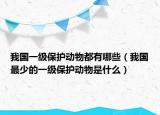 我国一级保护动物都有哪些（我国最少的一级保护动物是什么）